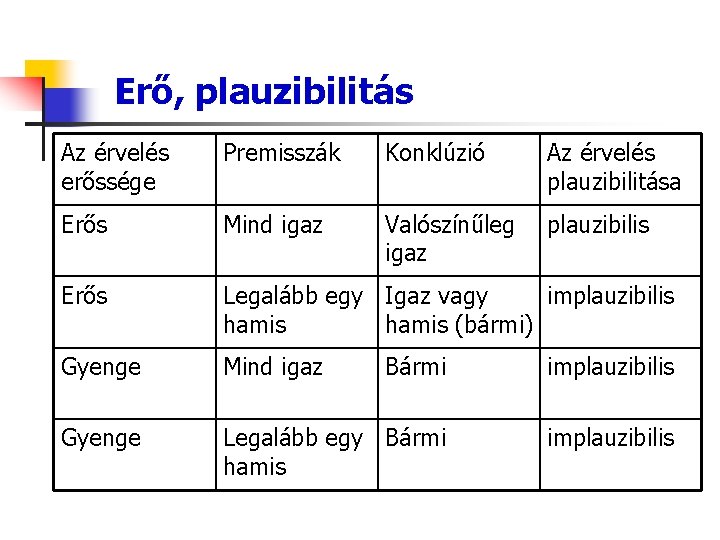 Erő, plauzibilitás

| Az érvelés erőssége | Premisszák | Konklúzió | Az érvelés plauzibilitása |
|---|---|---|---|
| Erős | Mind igaz | Valószínűleg igaz | plauzibilis |
| Erős | Legalább egy hamis | Igaz vagy hamis (bármi) | implauzibilis |
| Gyenge | Mind igaz | Bármi | implauzibilis |
| Gyenge | Legalább egy hamis | Bármi | implauzibilis |